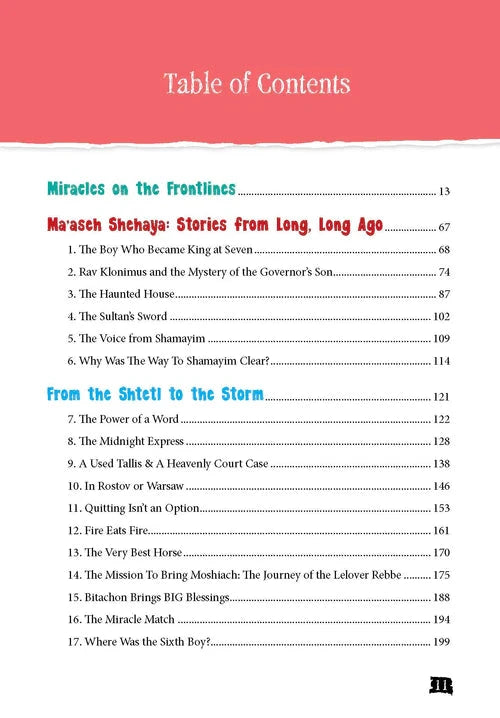 Table of Contents

Miracles on the Frontlines ........ 13

Ma'aseh Shehaya: Stories from Long, Long Ago ........ 67

1. The Boy Who Became King at Seven ........ 68

2. Rav Klonimus and the Mystery of the Governor's Son ........ 74

3. The Haunted House ........ 87

4. The Sultan's Sword ........ 102

5. The Voice from Shamayim ........ 109

6. Why Was The Way To Shamayim Clear? ........ 114

From the Shtetl to the Storm ........ 121

7. The Power of a Word ........ 122

8. The Midnight Express ........ 128

9. A Used Tallis & A Heavenly Court Case ........ 138

10. In Rostov or Warsaw ........ 146

11. Quitting Isn't an Option ........ 153

12. Fire Eats Fire ........ 161

13. The Very Best Horse ........ 170

14. The Mission To Bring Moshiach: The Journey of the Lelover Rebbe ........ 175

15. Bitachon Brings BIG Blessings ........ 188

16. The Miracle Match ........ 194

17. Where Was the Sixth Boy? ........ 199

11